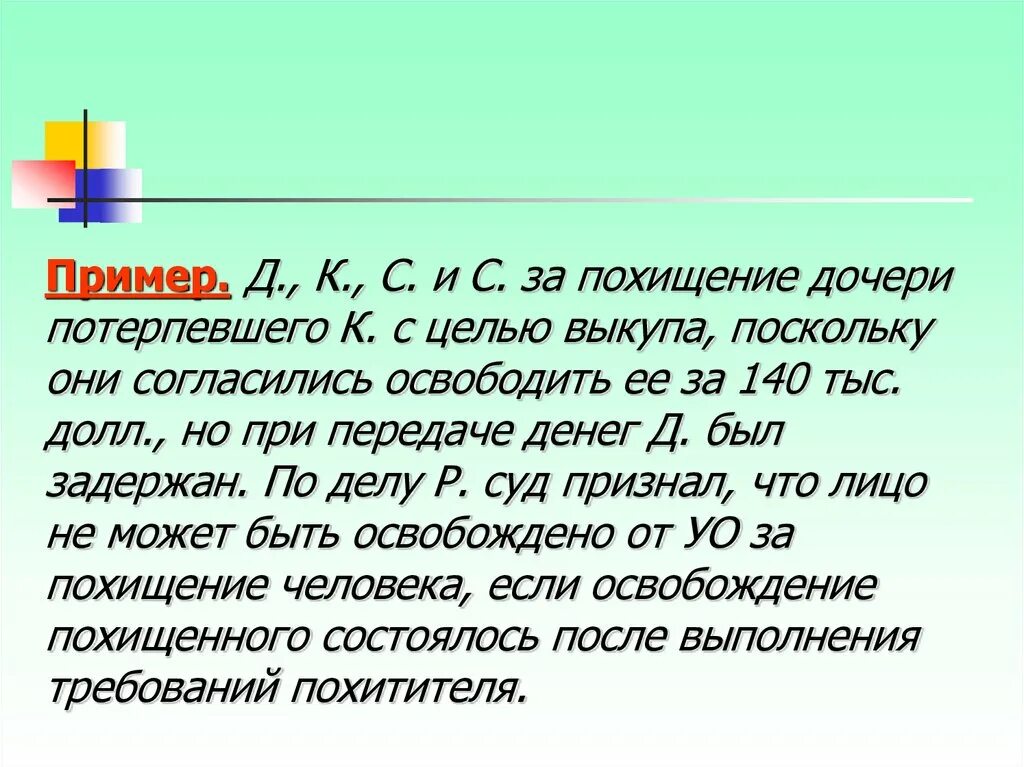 Пример. Д., К., С. и С. за похищение дочери потерпевшего К. с целью выкупа, поскольку они согласились освободить ее за 140 тыс. долл., но при передаче денег Д. был задержан. По делу Р. суд признал, что лицо не может быть освобождено от УО за похищение человека, если освобождение похищенного состоялось после выполнения требований похитителя.